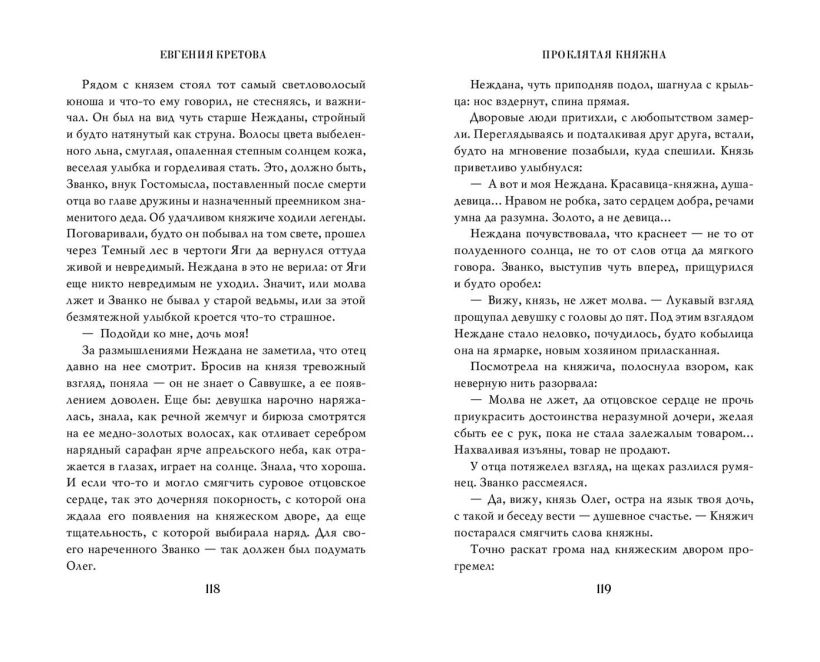 ЕВГЕНИЯ КРЕТОВА

Рядом с князем стоял тот самый светловолосый юноша и что-то ему говорил, не стесняясь, и важничал. Он был на вид чуть старше Нежданы, стройный и будто натянутый как струна. Волосы цвета выбеленного льна, смуглая, опаленная степным солнцем кожа, веселая улыбка и горделивая стать. Это, должно быть, Званко, внук Гостомысла, поставленный после смерти отца во главе дружины и назначенный преемником знаменитого деда. Об удачливом княжиче ходили легенды. Поговаривали, будто он побывал на том свете, прошел через Темный лес в чертоги Яги да вернулся оттуда живой и невредимый. Неждана в это не верила: от Яги еще никто невредимым не уходил. Значит, или молва лжет и Званко не бывал у старой ведьмы, или за этой безмятежной улыбкой кроется что-то страшное.

— Подойди ко мне, дочь моя!

За размышлениями Неждана не заметила, что отец давно на нее смотрит. Бросив на князя тревожный взгляд, поняла — он не знает о Саввушке, а ее появлением доволен. Еще бы: девушка нарочно наряжалась, знала, как речной жемчуг и бирюза смотрятся на ее медно-золотых волосах, как отливает серебром нарядный сарафан ярче апрельского неба, как отражается в глазах, играет на солнце. Знала, что хороша. И если что-то и могло смягчить суровое отцовское сердце, так это дочерняя покорность, с которой она ждала его появления на княжеском дворе, да еще тщательность, с которой выбирала наряд. Для своего нареченного Званко — так должен был подумать Олег.

118

ПРОКЛЯТАЯ КНЯЖНА

Неждана, чуть приподняв подол, шагнула с крыльца: нос вздернут, спина прямая.

Дворовые люди притихли, с любопытством замерли. Переглядываясь и подталкивая друг друга, встали, будто на мгновение позабыли, куда спешили. Князь приветливо улыбнулся:

— А вот и моя Неждана. Красавица-княжна, душа-девица... Нравом не робка, зато сердцем добра, речами умна да разумна. Золото, а не девица...

Неждана почувствовала, что краснеет — не то от полуденного солнца, не то от слов отца да мягкого говора. Званко, выступив чуть вперед, прищурился и будто оробел:

— Вижу, князь, не лжет молва. — Лукавый взгляд прощупал девушку с головы до пят. Под этим взглядом Неждане стало неловко, почудилось, будто кобылица она на ярмарке, новым хозяином приласканная.

Посмотрела на княжича, полоснула взором, как неверную нить разорвала:

— Молва не лжет, да отцовское сердце не прочь приукрасить достоинства неразумной дочери, желая сбыть ее с рук, пока не стала залежалым товаром... Нахваливая изъяны, товар не продают.

У отца потяжелел взгляд, на щеках разлился румянец. Званко рассмеялся.

— Да, вижу, князь Олег, остра на язык твоя дочь, с такой и беседу вести — душевное счастье. — Княжич постарался смягчить слова княжны.

Точно раскат грома над княжеским двором прогремел:

119